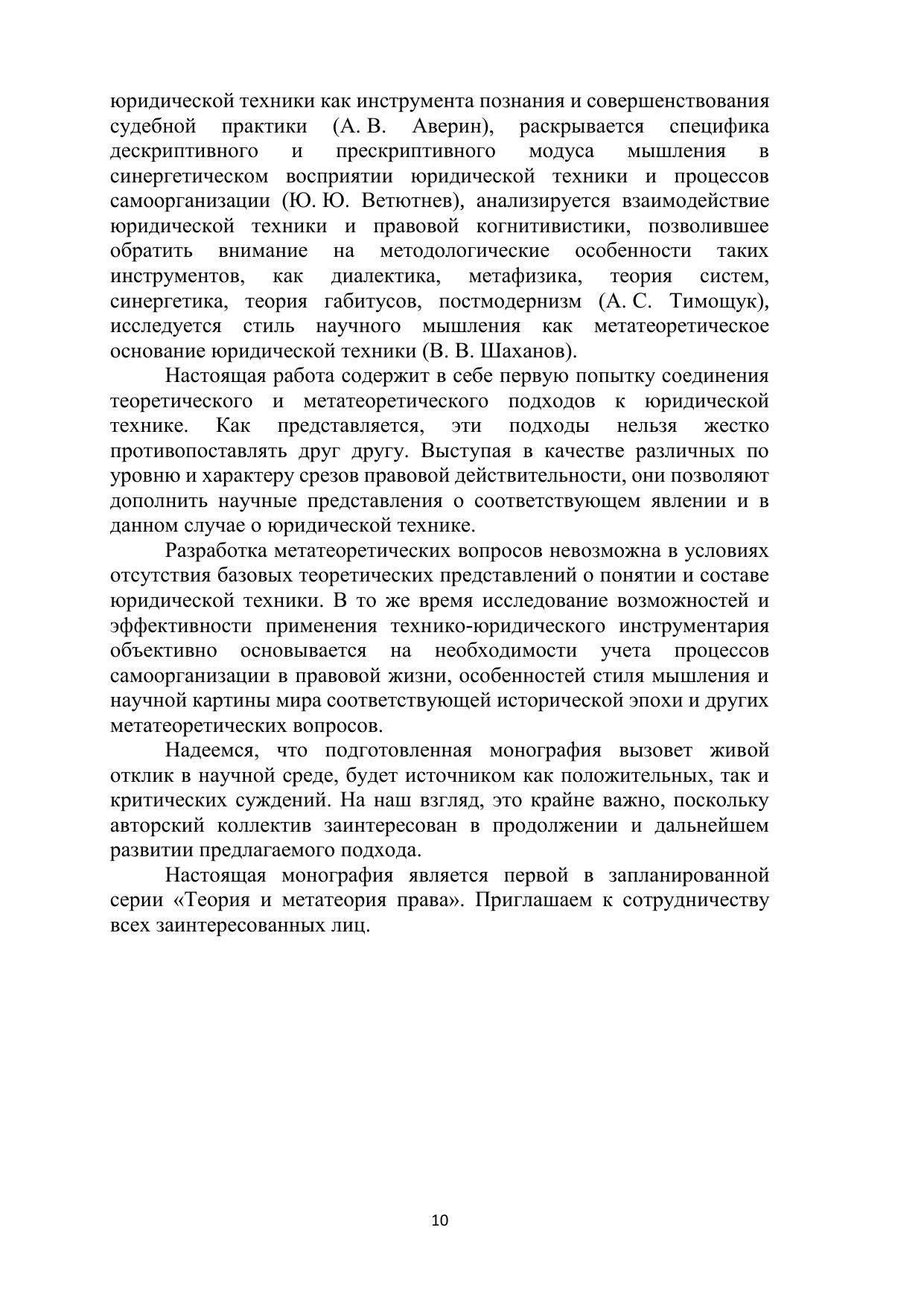 юридической техники как инструмента познания и совершенствования судебной практики (А. В. Аверин), раскрывается специфика дескриптивного и прескриптивного модуса мышления в синергетическом восприятии юридической техники и процессов самоорганизации (Ю. Ю. Ветютнев), анализируется взаимодействие юридической техники и правовой когнитивистики, позволившее обратить внимание на методологические особенности таких инструментов, как диалектика, метафизика, теория систем, синергетика, теория габитусов, постмодернизм (А. С. Тимощук), исследуется стиль научного мышления как метатеоретическое основание юридической техники (В. В. Шаханов).

Настоящая работа содержит в себе первую попытку соединения теоретического и метатеоретического подходов к юридической технике. Как представляется, эти подходы нельзя жестко противопоставлять друг другу. Выступая в качестве различных по уровню и характеру срезов правовой действительности, они позволяют дополнить научные представления о соответствующем явлении и в данном случае о юридической технике.

Разработка метатеоретических вопросов невозможна в условиях отсутствия базовых теоретических представлений о понятии и составе юридической техники. В то же время исследование возможностей и эффективности применения технико-юридического инструментария объективно основывается на необходимости учета процессов самоорганизации в правовой жизни, особенностей стиля мышления и научной картины мира соответствующей исторической эпохи и других метатеоретических вопросов.

Надеемся, что подготовленная монография вызовет живой отклик в научной среде, будет источником как положительных, так и критических суждений. На наш взгляд, это крайне важно, поскольку авторский коллектив заинтересован в продолжении и дальнейшем развитии предлагаемого подхода.

Настоящая монография является первой в запланированной серии «Теория и метатеория права». Приглашаем к сотрудничеству всех заинтересованных лиц.

10